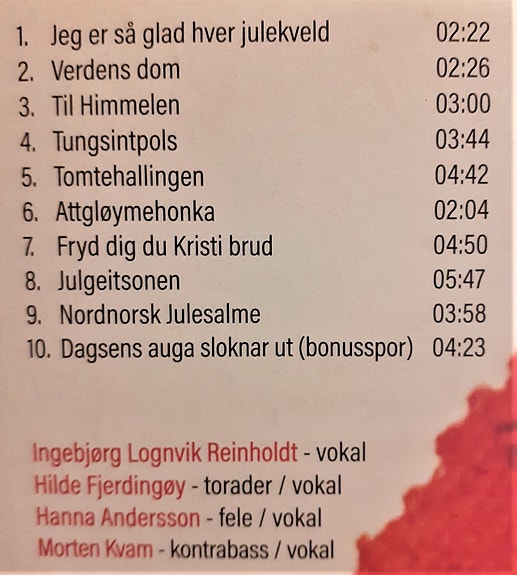 1. Jeg er så glad hver julekveld 02:22
2. Verdens dom 02:26
3. Til Himmelen 03:00
4. Tungsintpols 03:44
5. Tomtehallingen 04:42
6. Attgløymehonka 02:04
7. Fryd dig du Kristi brud 04:50
8. Julgeitsonen 05:47
9. Nordnorsk Julesalme 03:58
10. Dagsens auga sloknar ut (bonusspor) 04:23

Ingebjørg Lognvik Reinholdt - vokal
Hilde Fjerdingøy - torader / vokal
Hanna Andersson - fele / vokal
Morten Kvam - kontrabass / vokal